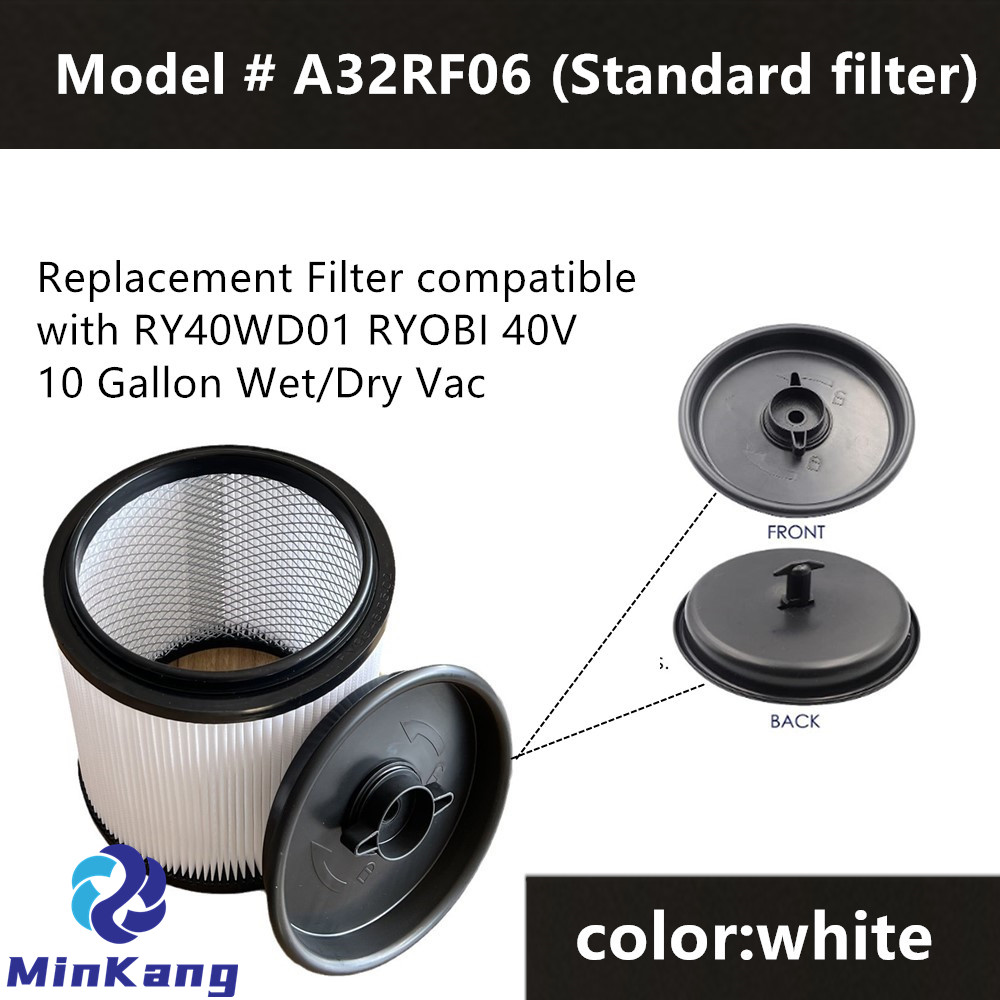 Model # A32RF06 (Standard filter)

Replacement Filter compatible with RY40WD01 RYOBI 40V 10 Gallon Wet/Dry Vac

FRONT

BACK

MinKang

color:white